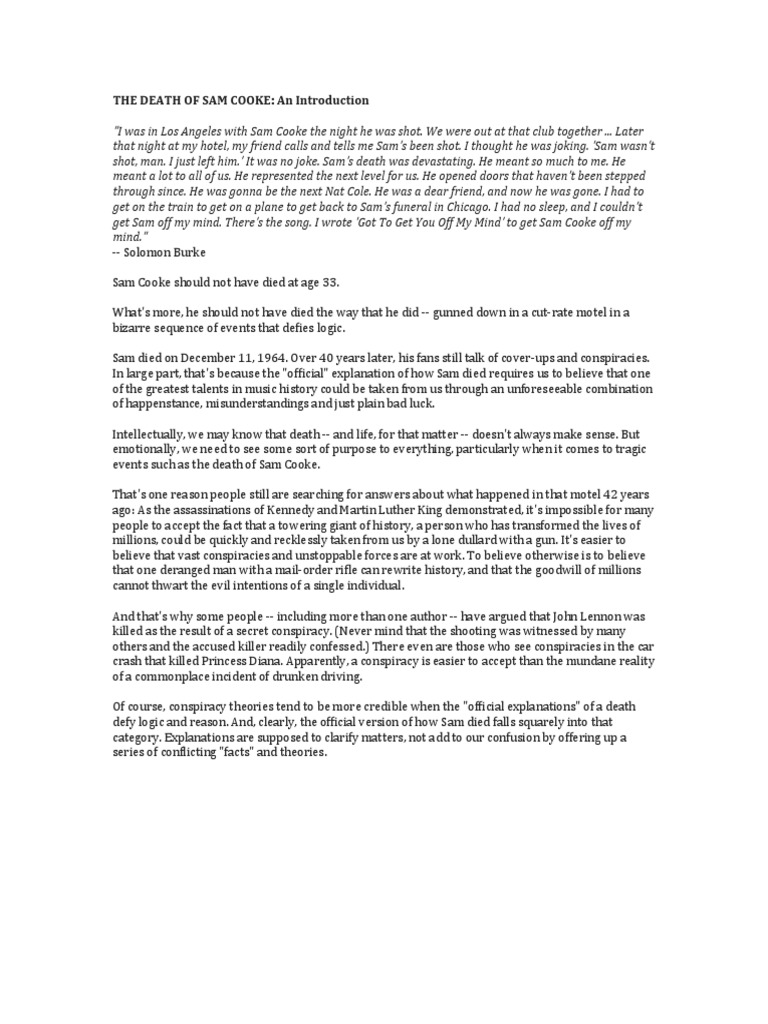 THE DEATH OF SAM COOKE: An Introduction

"I was in Los Angeles with Sam Cooke the night he was shot. We were out at that club together ... Later that night at my hotel, my friend calls and tells me Sam's been shot. I thought he was joking. 'Sam wasn't shot, man. I just left him.' It was no joke. Sam's death was devastating. He meant so much to me. He meant a lot to all of us. He represented the next level for us. He opened doors that haven't been stepped through since. He was gonna be the next Nat Cole. He was a dear friend, and now he was gone. I had to get on the train to get on a plane to get back to Sam's funeral in Chicago. I had no sleep, and I couldn't get Sam off my mind. There's the song. I wrote 'Got To Get You Off My Mind' to get Sam Cooke off my mind."
-- Solomon Burke

Sam Cooke should not have died at age 33.

What's more, he should not have died the way that he did -- gunned down in a cut-rate motel in a bizarre sequence of events that defies logic.

Sam died on December 11, 1964. Over 40 years later, his fans still talk of cover-ups and conspiracies. In large part, that's because the "official" explanation of how Sam died requires us to believe that one of the greatest talents in music history could be taken from us through an unforeseeable combination of happenstance, misunderstandings and just plain bad luck.

Intellectually, we may know that death -- and life, for that matter -- doesn't always make sense. But emotionally, we need to see some sort of purpose to everything, particularly when it comes to tragic events such as the death of Sam Cooke.

That's one reason people still are searching for answers about what happened in that motel 42 years ago: As the assassinations of Kennedy and Martin Luther King demonstrated, it's impossible for many people to accept the fact that a towering giant of history, a person who has transformed the lives of millions, could be quickly and recklessly taken from us by a lone dullard with a gun. It's easier to believe that vast conspiracies and unstoppable forces are at work. To believe otherwise is to believe that one deranged man with a mail-order rifle can rewrite history, and that the goodwill of millions cannot thwart the evil intentions of a single individual.

And that's why some people -- including more than one author -- have argued that John Lennon was killed as the result of a secret conspiracy. (Never mind that the shooting was witnessed by many others and the accused killer readily confessed.) There even are those who see conspiracies in the car crash that killed Princess Diana. Apparently, a conspiracy is easier to accept than the mundane reality of a commonplace incident of drunken driving.

Of course, conspiracy theories tend to be more credible when the "official explanations" of a death defy logic and reason. And, clearly, the official version of how Sam died falls squarely into that category. Explanations are supposed to clarify matters, not add to our confusion by offering up a series of conflicting "facts" and theories.